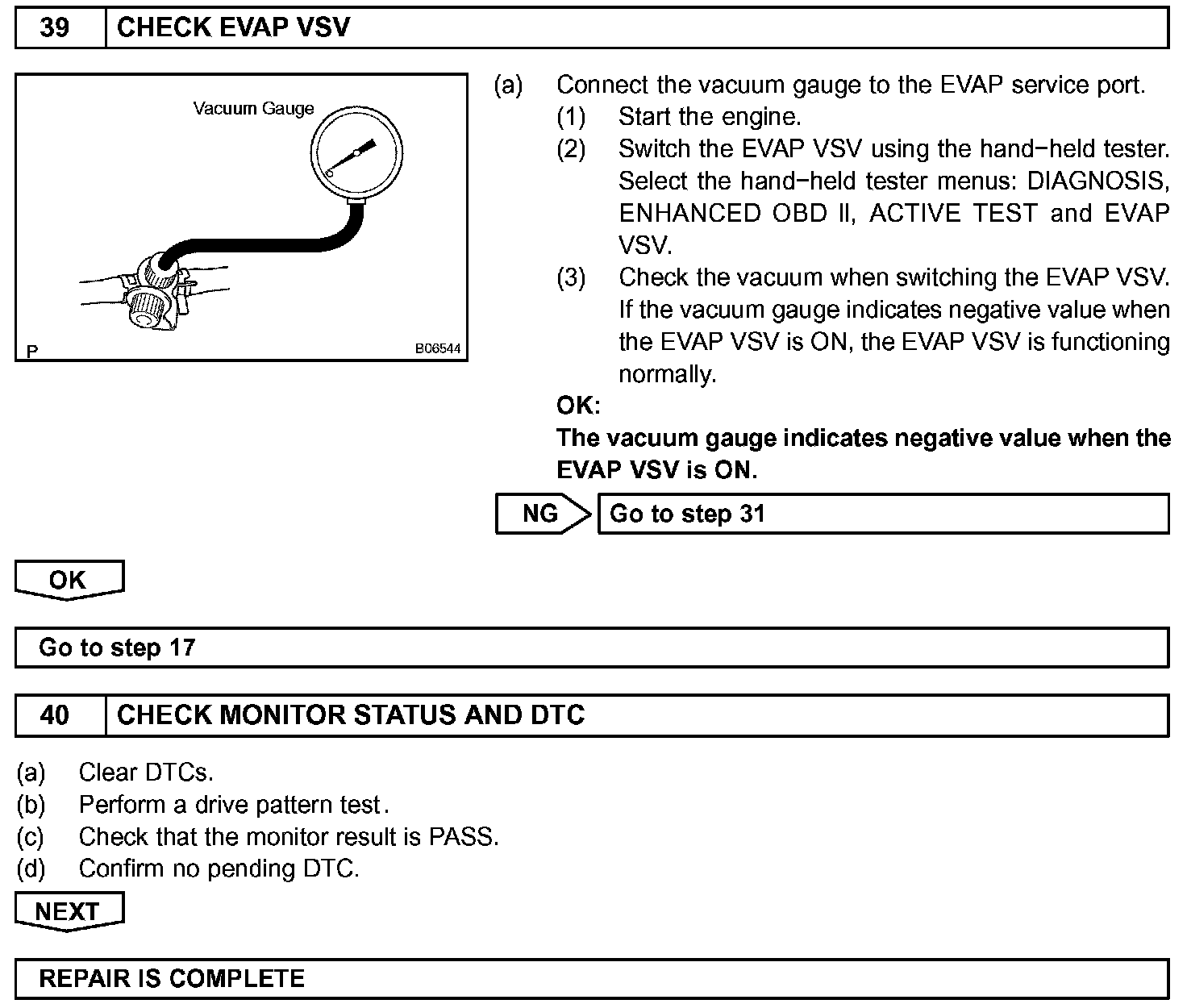 39 CHECK EVAP VSV

Vacuum Gauge

P B06544

(a) Connect the vacuum gauge to the EVAP service port.
(1) Start the engine.
(2) Switch the EVAP VSV using the hand−held tester. Select the hand−held tester menus: DIAGNOSIS, ENHANCED OBD II, ACTIVE TEST and EVAP VSV.
(3) Check the vacuum when switching the EVAP VSV. If the vacuum gauge indicates negative value when the EVAP VSV is ON, the EVAP VSV is functioning normally.

OK:
The vacuum gauge indicates negative value when the EVAP VSV is ON.

NG Go to step 31

OK

Go to step 17

40 CHECK MONITOR STATUS AND DTC

(a) Clear DTCs.
(b) Perform a drive pattern test.
(c) Check that the monitor result is PASS.
(d) Confirm no pending DTC.

NEXT

REPAIR IS COMPLETE